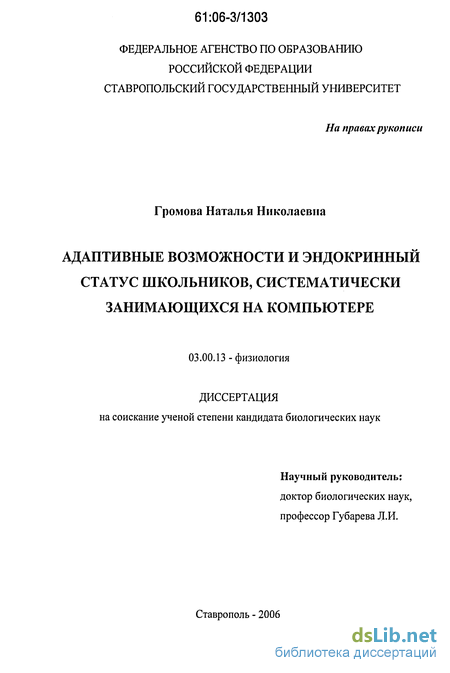 61:06-3/1303

ФЕДЕРАЛЬНОЕ АГЕНСТВО ПО ОБРАЗОВАНИЮ
РОССИЙСКОЙ ФЕДЕРАЦИИ
СТАВРОПОЛЬСКИЙ ГОСУДАРСТВЕННЫЙ УНИВЕРСИТЕТ

На правах рукописи

Громова Наталья Николаевна

АДАПТИВНЫЕ ВОЗМОЖНОСТИ И ЭНДОКРИННЫЙ СТАТУС ШКОЛЬНИКОВ, СИСТЕМАТИЧЕСКИ ЗАНИМАЮЩИХСЯ НА КОМПЬЮТЕРЕ

03.00.13 - физиология

ДИССЕРТАЦИЯ
на соискание ученой степени кандидата биологических наук

Научный руководитель:
доктор биологических наук,
профессор Губарева Л.И.

Ставрополь - 2006

dsLib.net
библиотека диссертаций